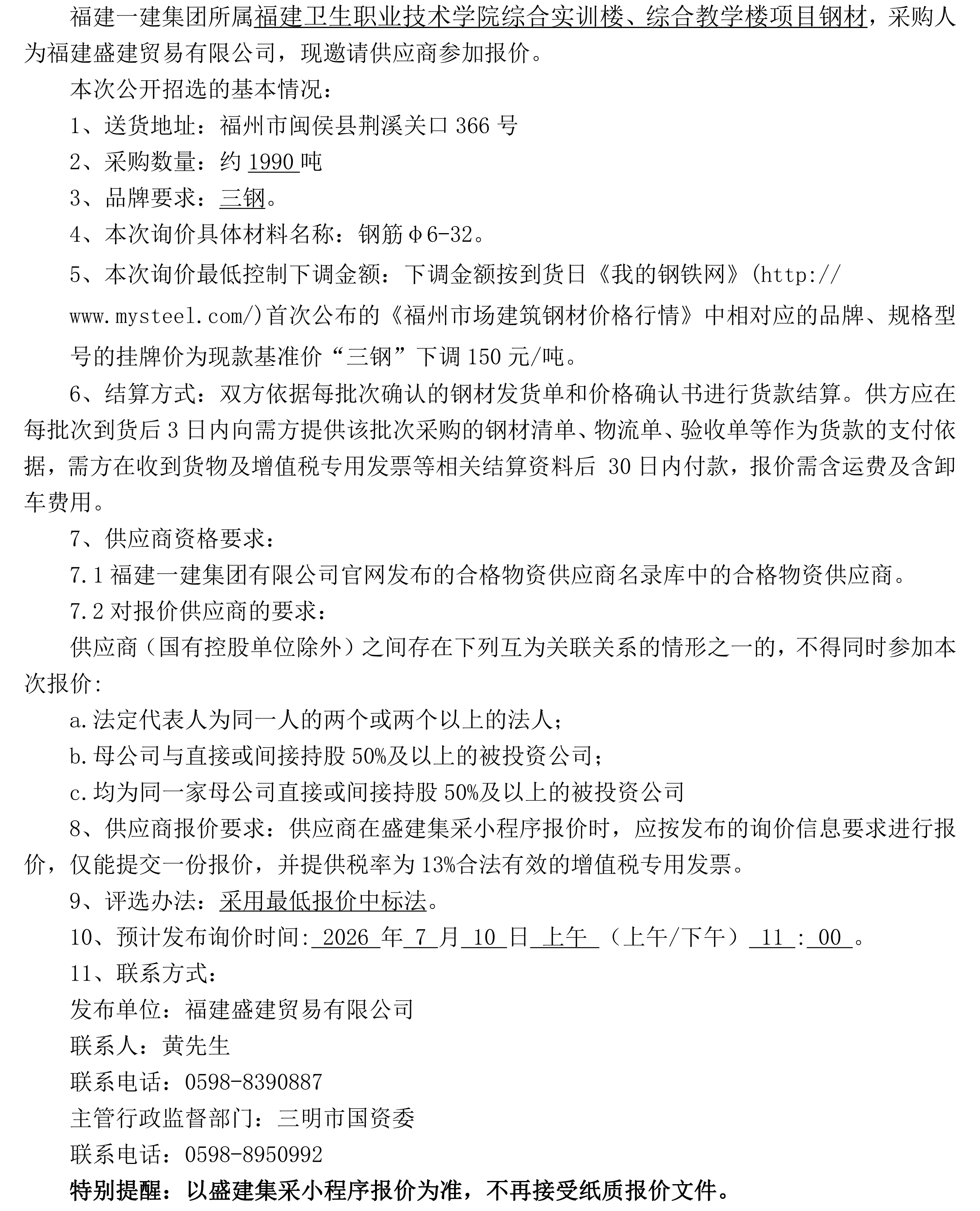 福建一建集团所属福建卫生职业技术学院综合实训楼、综合教学楼项目钢材，采购人为福建盛建贸易有限公司，现邀请供应商参加报价。

本次公开招选的基本情况：

1、送货地址：福州市闽侯县荆溪关口366号

2、采购数量：约1990吨

3、品牌要求：三钢。

4、本次询价具体材料名称：钢筋φ6-32。

5、本次询价最低控制下调金额：下调金额按到货日《我的钢铁网》(http://www.mysteel.com/)首次公布的《福州市场建筑钢材价格行情》中相对应的品牌、规格型号的挂牌价为现款基准价“三钢”下调150元/吨。

6、结算方式：双方依据每批次确认的钢材发货单和价格确认书进行货款结算。供方应在每批次到货后3日内向需方提供该批次采购的钢材清单、物流单、验收单等作为货款的支付依据，需方在收到货物及增值税专用发票等相关结算资料后30日内付款，报价需含运费及含卸车费用。

7、供应商资格要求：

7.1福建一建集团有限公司官网发布的合格物资供应商名录库中的合格物资供应商。

7.2对报价供应商的要求：

供应商（国有控股单位除外）之间存在下列互为关联关系的情形之一的，不得同时参加本次报价：

a.法定代表人为同一人的两个或两个以上的法人；

b.母公司与直接或间接持股50%及以上的被投资公司；

c.均为同一家母公司直接或间接持股50%及以上的被投资公司

8、供应商报价要求：供应商在盛建集采小程序报价时，应按发布的询价信息要求进行报价，仅能提交一份报价，并提供税率为13%合法有效的增值税专用发票。

9、评选办法：采用最低报价中标法。

10、预计发布询价时间：2026年7月10日上午（上午/下午）11:00。

11、联系方式：

发布单位：福建盛建贸易有限公司

联系人：黄先生

联系电话：0598-8390887

主管行政监督部门：三明市国资委

联系电话：0598-8950992

特别提醒：以盛建集采小程序报价为准，不再接受纸质报价文件。